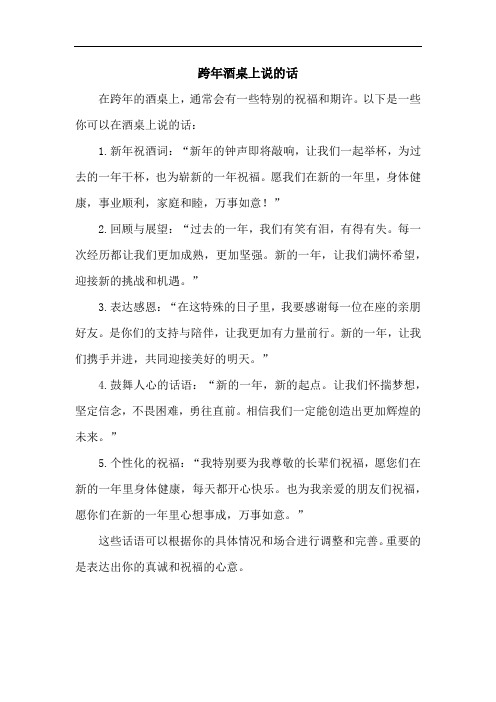 跨年酒桌上说的话

在跨年的酒桌上，通常会有一些特别的祝福和期许。以下是一些你可以在酒桌上说的话：

1.新年祝酒词：“新年的钟声即将敲响，让我们一起举杯，为过去的一年干杯，也为崭新的一年祝福。愿我们在新的一年里，身体健康，事业顺利，家庭和睦，万事如意！”

2.回顾与展望：“过去的一年，我们有笑有泪，有得有失。每一次经历都让我们更加成熟，更加坚强。新的一年，让我们满怀希望，迎接新的挑战和机遇。”

3.表达感恩：“在这特殊的日子里，我要感谢每一位在座的亲朋好友。是你们的支持与陪伴，让我更加有力量前行。新的一年，让我们携手并进，共同迎接美好的明天。”

4.鼓舞人心的话语：“新的一年，新的起点。让我们怀揣梦想，坚定信念，不畏困难，勇往直前。相信我们一定能创造出更加辉煌的未来。”

5.个性化的祝福：“我特别要为我尊敬的长辈们祝福，愿您们在新的一年里身体健康，每天都开心快乐。也为我亲爱的朋友们祝福，愿你们在新的一年里心想事成，万事如意。”

这些话语可以根据你的具体情况和场合进行调整和完善。重要的是表达出你的真诚和祝福的心意。